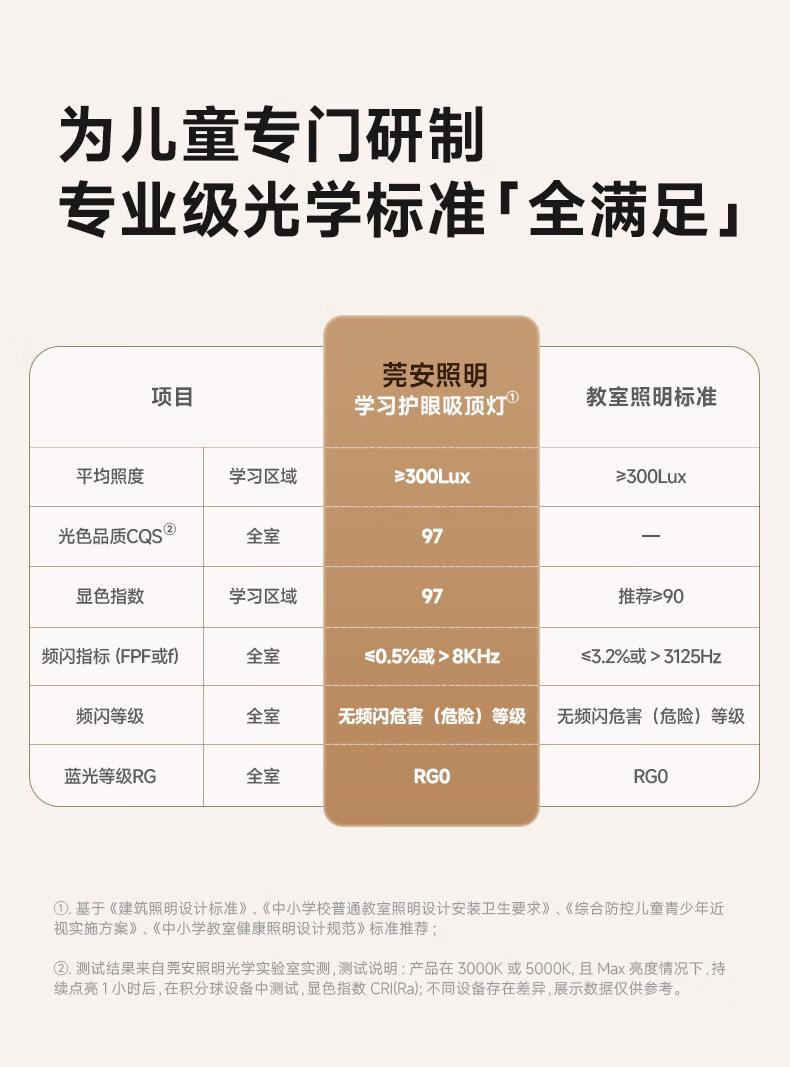 为儿童专门研制
专业级光学标准「全满足」

| 项目 | | 莞安照明 学习护眼吸顶灯$^{①}$ | 教室照明标准 |
|---|---|---|---|
| 平均照度 | 学习区域 | ≥300Lux | ≥300Lux |
| 光色品质CQS$^{②}$ | 全室 | 97 | — |
| 显色指数 | 学习区域 | 97 | 推荐≥90 |
| 频闪指标 (FPF或f) | 全室 | ≤0.5%或＞8KHz | ≤3.2%或＞3125Hz |
| 频闪等级 | 全室 | 无频闪危害（危险）等级 | 无频闪危害（危险）等级 |
| 蓝光等级RG | 全室 | RG0 | RG0 |

①.基于《建筑照明设计标准》、《中小学校普通教室照明设计安装卫生要求》、《综合防控儿童青少年近视实施方案》、《中小学教室健康照明设计规范》标准推荐；

②.测试结果来自莞安照明光学实验室实测，测试说明：产品在3000K或5000K，且Max亮度情况下，持续点亮1小时后，在积分球设备中测试，显色指数CRI(Ra)；不同设备存在差异，展示数据仅供参考。